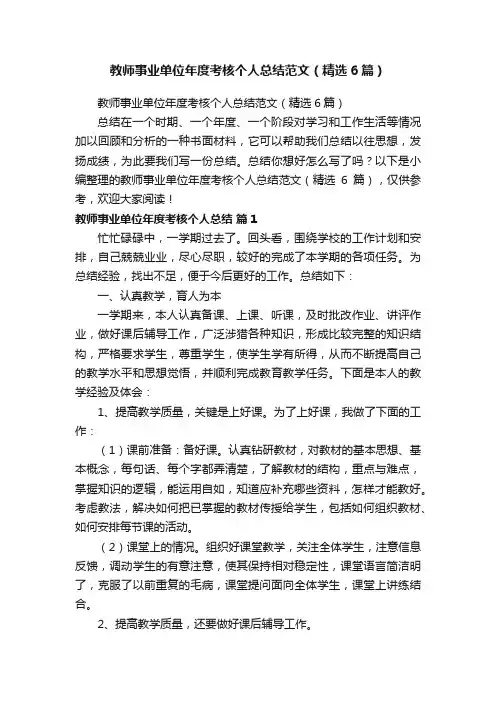 教师事业单位年度考核个人总结范文（精选6篇）

教师事业单位年度考核个人总结范文（精选6篇）

总结在一个时期、一个年度、一个阶段对学习和工作生活等情况加以回顾和分析的一种书面材料，它可以帮助我们总结以往思想，发扬成绩，为此要我们写一份总结。总结你想好怎么写了吗？以下是小编整理的教师事业单位年度考核个人总结范文（精选 6 篇），仅供参考，欢迎大家阅读！

教师事业单位年度考核个人总结 篇1

忙忙碌碌中，一学期过去了。回头看，围绕学校的工作计划和安排，自己兢兢业业，尽心尽职，较好的完成了本学期的各项任务。为总结经验，找出不足，便于今后更好的工作。总结如下：

一、认真教学，育人为本

一学期来，本人认真备课、上课、听课，及时批改作业、讲评作业，做好课后辅导工作，广泛涉猎各种知识，形成比较完整的知识结构，严格要求学生，尊重学生，使学生学有所得，从而不断提高自己的教学水平和思想觉悟，并顺利完成教育教学任务。下面是本人的教学经验及体会：

1、提高教学质量，关键是上好课。为了上好课，我做了下面的工作：

（1）课前准备：备好课。认真钻研教材，对教材的基本思想、基本概念，每句话、每个字都弄清楚，了解教材的结构，重点与难点，掌握知识的逻辑，能运用自如，知道应补充哪些资料，怎样才能教好。考虑教法，解决如何把已掌握的教材传授给学生，包括如何组织教材、如何安排每节课的活动。

（2）课堂上的情况。组织好课堂教学，关注全体学生，注意信息反馈，调动学生的有意注意，使其保持相对稳定性，课堂语言简洁明了，克服了以前重复的毛病，课堂提问面向全体学生，课堂上讲练结合。

2、提高教学质量，还要做好课后辅导工作。